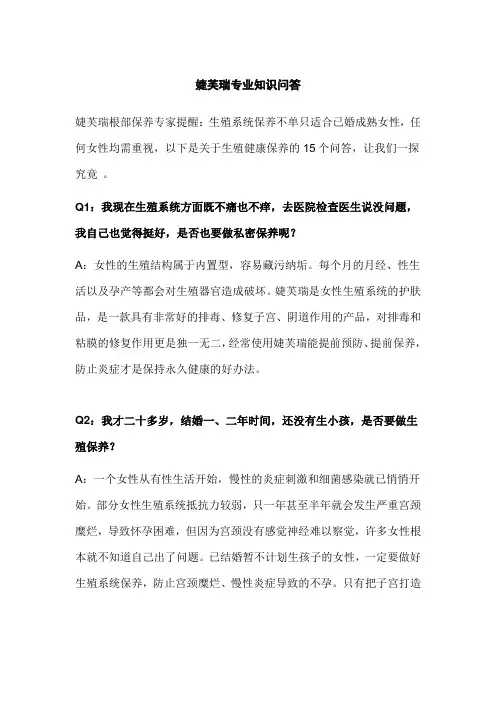 婕芙瑞专业知识问答

婕芙瑞根部保养专家提醒：生殖系统保养不单只适合已婚成熟女性，任何女性均需重视，以下是关于生殖健康保养的 15 个问答，让我们一探究竟 。

Q1：我现在生殖系统方面既不痛也不痒，去医院检查医生说没问题，我自己也觉得挺好，是否也要做私密保养呢？

A：女性的生殖结构属于内置型，容易藏污纳垢。每个月的月经、性生活以及孕产等都会对生殖器官造成破坏。婕芙瑞是女性生殖系统的护肤品，是一款具有非常好的排毒、修复子宫、阴道作用的产品，对排毒和粘膜的修复作用更是独一无二，经常使用婕芙瑞能提前预防、提前保养，防止炎症才是保持永久健康的好办法。

Q2：我才二十多岁，结婚一、二年时间，还没有生小孩，是否要做生殖保养？

A：一个女性从有性生活开始，慢性的炎症刺激和细菌感染就已悄悄开始。部分女性生殖系统抵抗力较弱，只一年甚至半年就会发生严重宫颈糜烂，导致怀孕困难，但因为宫颈没有感觉神经难以察觉，许多女性根本就不知道自己出了问题。已结婚暂不计划生孩子的女性，一定要做好生殖系统保养，防止宫颈糜烂、慢性炎症导致的不孕。只有把子宫打造